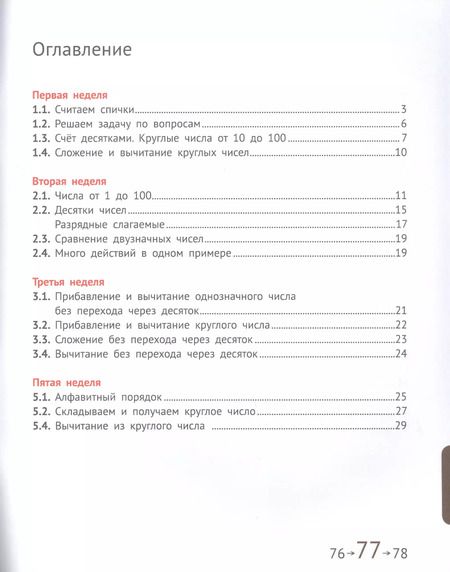 Оглавление

Первая неделя
1.1. Считаем спички 3
1.2. Решаем задачу по вопросам 6
1.3. Счёт десятками. Круглые числа от 10 до 100 7
1.4. Сложение и вычитание круглых чисел 10

Вторая неделя
2.1. Числа от 1 до 100 11
2.2. Десятки чисел 15
Разрядные слагаемые 17
2.3. Сравнение двузначных чисел 19
2.4. Много действий в одном примере 19

Третья неделя
3.1. Прибавление и вычитание однозначного числа без перехода через десяток 21
3.2. Прибавление и вычитание круглого числа 22
3.3. Сложение без перехода через десяток 23
3.4. Вычитание без перехода через десяток 24

Пятая неделя
5.1. Алфавитный порядок 25
5.2. Складываем и получаем круглое число 27
5.4. Вычитание из круглого числа 29

76→77→78